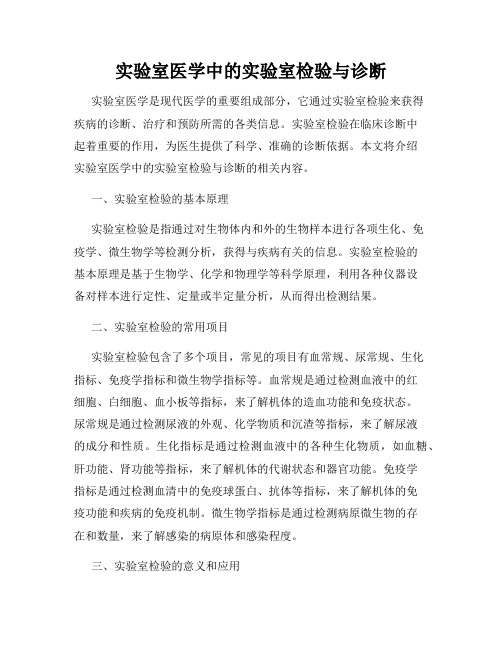 实验室医学中的实验室检验与诊断

实验室医学是现代医学的重要组成部分，它通过实验室检验来获得疾病的诊断、治疗和预防所需的各类信息。实验室检验在临床诊断中起着重要的作用，为医生提供了科学、准确的诊断依据。本文将介绍实验室医学中的实验室检验与诊断的相关内容。

一、实验室检验的基本原理

实验室检验是指通过对生物体内和外的生物样本进行各项生化、免疫学、微生物学等检测分析，获得与疾病有关的信息。实验室检验的基本原理是基于生物学、化学和物理学等科学原理，利用各种仪器设备对样本进行定性、定量或半定量分析，从而得出检测结果。

二、实验室检验的常用项目

实验室检验包含了多个项目，常见的项目有血常规、尿常规、生化指标、免疫学指标和微生物学指标等。血常规是通过检测血液中的红细胞、白细胞、血小板等指标，来了解机体的造血功能和免疫状态。尿常规是通过检测尿液的外观、化学物质和沉渣等指标，来了解尿液的成分和性质。生化指标是通过检测血液中的各种生化物质，如血糖、肝功能、肾功能等指标，来了解机体的代谢状态和器官功能。免疫学指标是通过检测血清中的免疫球蛋白、抗体等指标，来了解机体的免疫功能和疾病的免疫机制。微生物学指标是通过检测病原微生物的存在和数量，来了解感染的病原体和感染程度。

三、实验室检验的意义和应用